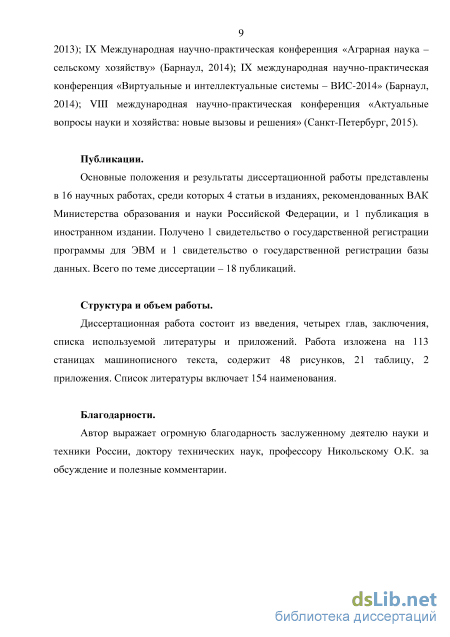 9

2013); IX Международная научно-практическая конференция «Аграрная наука – сельскому хозяйству» (Барнаул, 2014); IX международная научно-практическая конференция «Виртуальные и интеллектуальные системы – ВИС-2014» (Барнаул, 2014); VIII международная научно-практическая конференция «Актуальные вопросы науки и хозяйства: новые вызовы и решения» (Санкт-Петербург, 2015).

Публикации.

Основные положения и результаты диссертационной работы представлены в 16 научных работах, среди которых 4 статьи в изданиях, рекомендованных ВАК Министерства образования и науки Российской Федерации, и 1 публикация в иностранном издании. Получено 1 свидетельство о государственной регистрации программы для ЭВМ и 1 свидетельство о государственной регистрации базы данных. Всего по теме диссертации – 18 публикаций.

Структура и объем работы.

Диссертационная работа состоит из введения, четырех глав, заключения, списка используемой литературы и приложений. Работа изложена на 113 станицах машинописного текста, содержит 48 рисунков, 21 таблицу, 2 приложения. Список литературы включает 154 наименования.

Благодарности.

Автор выражает огромную благодарность заслуженному деятелю науки и техники России, доктору технических наук, профессору Никольскому О.К. за обсуждение и полезные комментарии.

dsLib.net
библиотека диссертаций